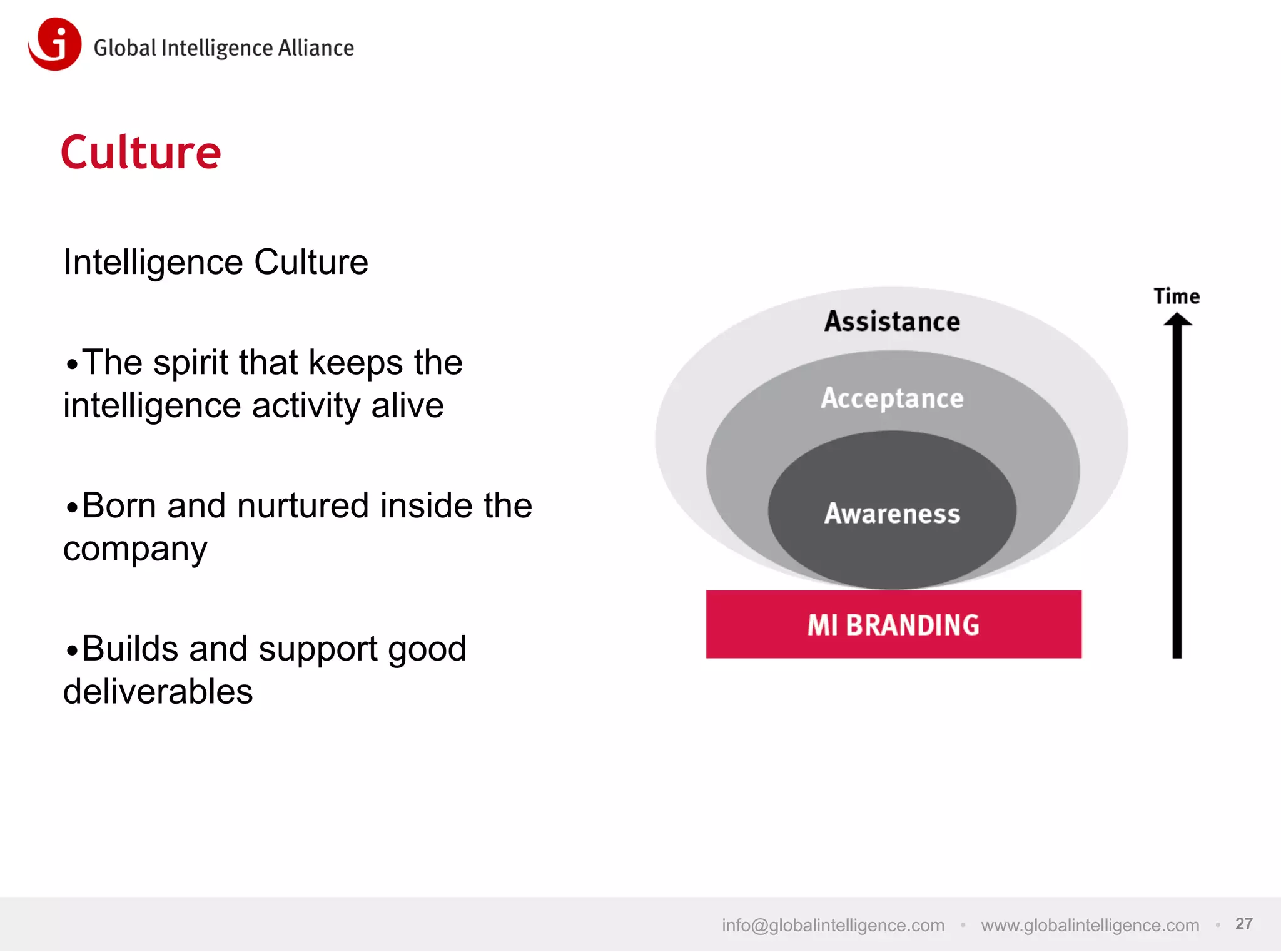 Global Intelligence Alliance

Culture

Intelligence Culture

•The spirit that keeps the intelligence activity alive

•Born and nurtured inside the company

•Builds and support good deliverables

Time

Assistance

Acceptance

Awareness

MI BRANDING

info@globalintelligence.com • www.globalintelligence.com • 27